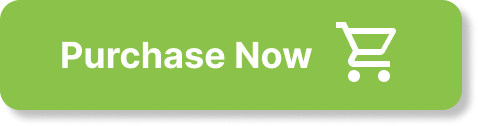 Purchase Now